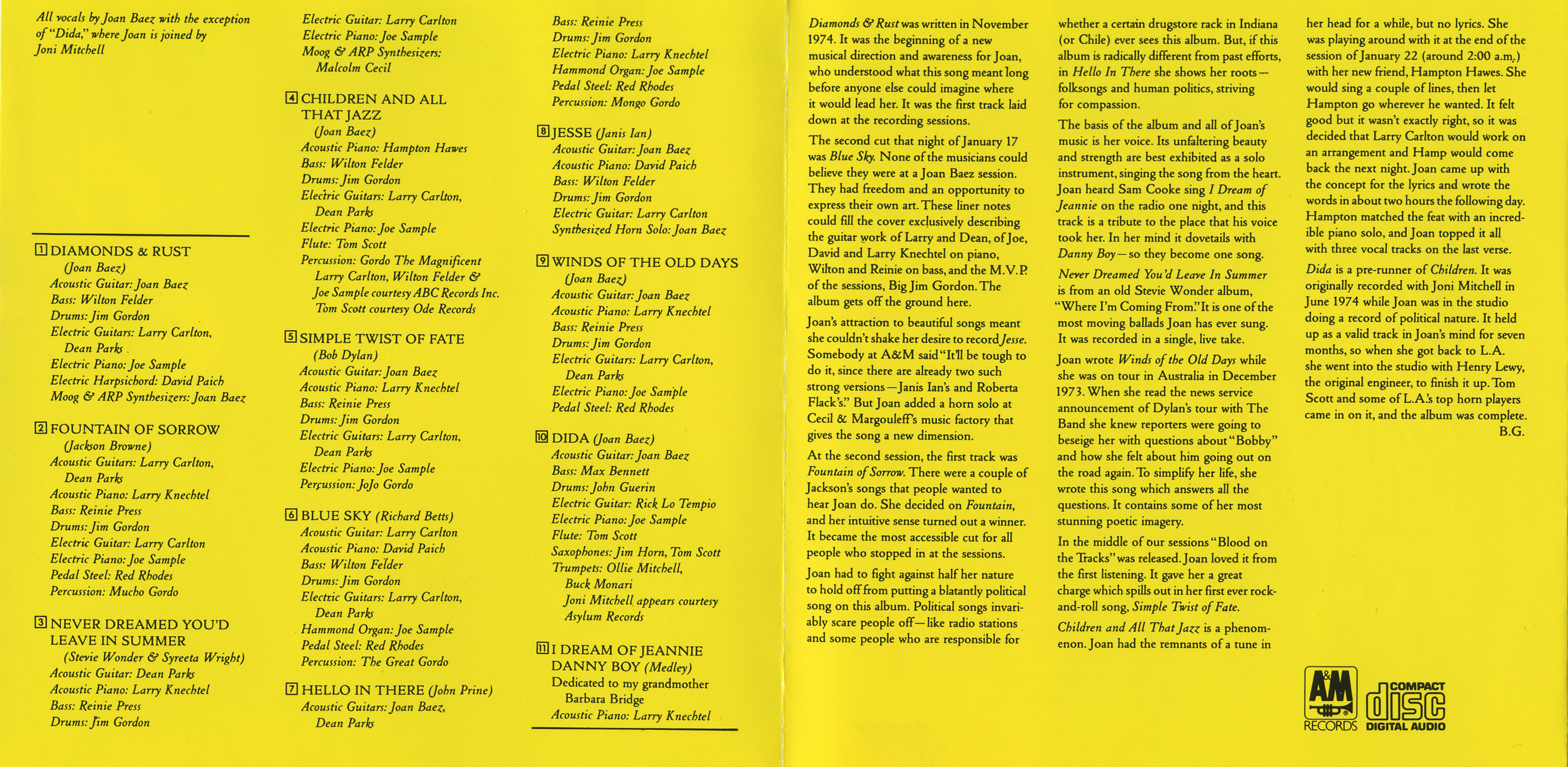 All vocals by Joan Baez with the exception of "Dida," where Joan is joined by Joni Mitchell

1 DIAMONDS & RUST
(Joan Baez)
Acoustic Guitar: Joan Baez
Bass: Wilton Felder
Drums: Jim Gordon
Electric Guitars: Larry Carlton, Dean Parks
Electric Piano: Joe Sample
Electric Harpsichord: David Paich
Moog & ARP Synthesizers: Joan Baez

2 FOUNTAIN OF SORROW
(Jackson Browne)
Acoustic Guitars: Larry Carlton, Dean Parks
Acoustic Piano: Larry Knechtel
Bass: Reinie Press
Drums: Jim Gordon
Electric Guitar: Larry Carlton
Electric Piano: Joe Sample
Pedal Steel: Red Rhodes
Percussion: Mucho Gordo

3 NEVER DREAMED YOU'D LEAVE IN SUMMER
(Stevie Wonder & Syreeta Wright)
Acoustic Guitar: Dean Parks
Acoustic Piano: Larry Knechtel
Bass: Reinie Press
Drums: Jim Gordon
Electric Guitar: Larry Carlton
Electric Piano: Joe Sample
Moog & ARP Synthesizers: Malcolm Cecil

4 CHILDREN AND ALL THAT JAZZ
(Joan Baez)
Acoustic Piano: Hampton Hawes
Bass: Wilton Felder
Drums: Jim Gordon
Electric Guitars: Larry Carlton, Dean Parks
Electric Piano: Joe Sample
Flute: Tom Scott
Percussion: Gordo The Magnificent
Larry Carlton, Wilton Felder & Joe Sample courtesy ABC Records Inc.
Tom Scott courtesy Ode Records

5 SIMPLE TWIST OF FATE
(Bob Dylan)
Acoustic Guitar: Joan Baez
Acoustic Piano: Larry Knechtel
Bass: Reinie Press
Drums: Jim Gordon
Electric Guitars: Larry Carlton, Dean Parks
Electric Piano: Joe Sample
Percussion: JoJo Gordo

6 BLUE SKY (Richard Betts)
Acoustic Guitar: Larry Carlton
Acoustic Piano: David Paich
Bass: Wilton Felder
Drums: Jim Gordon
Electric Guitars: Larry Carlton, Dean Parks
Hammond Organ: Joe Sample
Pedal Steel: Red Rhodes
Percussion: The Great Gordo

7 HELLO IN THERE (John Prine)
Acoustic Guitars: Joan Baez, Dean Parks
Bass: Reinie Press
Drums: Jim Gordon
Electric Piano: Larry Knechtel
Hammond Organ: Joe Sample
Pedal Steel: Red Rhodes
Percussion: Mongo Gordo

8 JESSE (Janis Ian)
Acoustic Guitar: Joan Baez
Acoustic Piano: David Paich
Bass: Wilton Felder
Drums: Jim Gordon
Electric Guitar: Larry Carlton
Synthesized Horn Solo: Joan Baez

9 WINDS OF THE OLD DAYS
(Joan Baez)
Acoustic Guitar: Joan Baez
Acoustic Piano: Larry Knechtel
Bass: Reinie Press
Drums: Jim Gordon
Electric Guitars: Larry Carlton, Dean Parks
Electric Piano: Joe Sample
Pedal Steel: Red Rhodes

10 DIDA (Joan Baez)
Acoustic Guitar: Joan Baez
Bass: Max Bennett
Drums: John Guerin
Electric Guitar: Rick Lo Tempio
Electric Piano: Joe Sample
Flute: Tom Scott
Saxophones: Jim Horn, Tom Scott
Trumpets: Ollie Mitchell, Buck Monari
Joni Mitchell appears courtesy Asylum Records

11 I DREAM OF JEANNIE DANNY BOY (Medley)
Dedicated to my grandmother Barbara Bridge
Acoustic Piano: Larry Knechtel

Diamonds & Rust was written in November 1974. It was the beginning of a new musical direction and awareness for Joan, who understood what this song meant long before anyone else could imagine where it would lead her. It was the first track laid down at the recording sessions.

The second cut that night of January 17 was Blue Sky. None of the musicians could believe they were at a Joan Baez session. They had freedom and an opportunity to express their own art. These liner notes could fill the cover exclusively describing the guitar work of Larry and Dean, of Joe, David and Larry Knechtel on piano, Wilton and Reinie on bass, and the M.V.P. of the sessions, Big Jim Gordon. The album gets off the ground here.

Joan's attraction to beautiful songs meant she couldn't shake her desire to record Jesse. Somebody at A&M said "It'll be tough to do it, since there are already two such strong versions—Janis Ian's and Roberta Flack's." But Joan added a horn solo at Cecil & Margouleff's music factory that gives the song a new dimension.

At the second session, the first track was Fountain of Sorrow. There were a couple of Jackson's songs that people wanted to hear Joan do. She decided on Fountain, and her intuitive sense turned out a winner. It became the most accessible cut for all people who stopped in at the sessions.

Joan had to fight against half her nature to hold off from putting a blatantly political song on this album. Political songs invariably scare people off—like radio stations and some people who are responsible for whether a certain drugstore rack in Indiana (or Chile) ever sees this album. But, if this album is radically different from past efforts, in Hello In There she shows her roots—folksongs and human politics, striving for compassion.

The basis of the album and all of Joan's music is her voice. Its unfaltering beauty and strength are best exhibited as a solo instrument, singing the song from the heart. Joan heard Sam Cooke sing I Dream of Jeannie on the radio one night, and this track is a tribute to the place that his voice took her. In her mind it dovetails with Danny Boy—so they become one song.

Never Dreamed You'd Leave In Summer is from an old Stevie Wonder album, "Where I'm Coming From." It is one of the most moving ballads Joan has ever sung. It was recorded in a single, live take.

Joan wrote Winds of the Old Days while she was on tour in Australia in December 1973. When she read the news service announcement of Dylan's tour with The Band she knew reporters were going to beseige her with questions about "Bobby" and how she felt about him going out on the road again. To simplify her life, she wrote this song which answers all the questions. It contains some of her most stunning poetic imagery.

In the middle of our sessions "Blood on the Tracks" was released. Joan loved it from the first listening. It gave her a great charge which spills out in her first ever rock-and-roll song, Simple Twist of Fate.

Children and All That Jazz is a phenomenon. Joan had the remnants of a tune in her head for a while, but no lyrics. She was playing around with it at the end of the session of January 22 (around 2:00 a.m.) with her new friend, Hampton Hawes. She would sing a couple of lines, then let Hampton go wherever he wanted. It felt good but it wasn't exactly right, so it was decided that Larry Carlton would work on an arrangement and Hamp would come back the next night. Joan came up with the concept for the lyrics and wrote the words in about two hours the following day. Hampton matched the feat with an incredible piano solo, and Joan topped it all with three vocal tracks on the last verse.

Dida is a pre-runner of Children. It was originally recorded with Joni Mitchell in June 1974 while Joan was in the studio doing a record of political nature. It held up as a valid track in Joan's mind for seven months, so when she got back to L.A. she went into the studio with Henry Lewy, the original engineer, to finish it up. Tom Scott and some of L.A.'s top horn players came in on it, and the album was complete.
B.G.

A&M RECORDS
COMPACT disc DIGITAL AUDIO